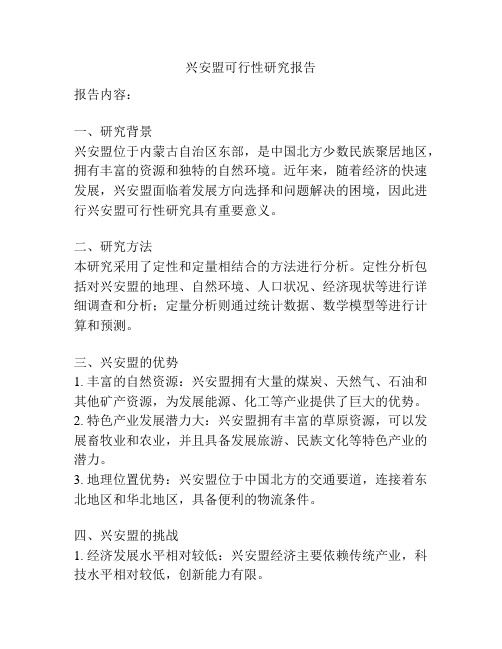 兴安盟可行性研究报告

报告内容：

一、研究背景
兴安盟位于内蒙古自治区东部，是中国北方少数民族聚居地区，拥有丰富的资源和独特的自然环境。近年来，随着经济的快速发展，兴安盟面临着发展方向选择和问题解决的困境，因此进行兴安盟可行性研究具有重要意义。

二、研究方法
本研究采用了定性和定量相结合的方法进行分析。定性分析包括对兴安盟的地理、自然环境、人口状况、经济现状等进行详细调查和分析；定量分析则通过统计数据、数学模型等进行计算和预测。

三、兴安盟的优势
1. 丰富的自然资源：兴安盟拥有大量的煤炭、天然气、石油和其他矿产资源，为发展能源、化工等产业提供了巨大的优势。
2. 特色产业发展潜力大：兴安盟拥有丰富的草原资源，可以发展畜牧业和农业，并且具备发展旅游、民族文化等特色产业的潜力。
3. 地理位置优势：兴安盟位于中国北方的交通要道，连接着东北地区和华北地区，具备便利的物流条件。

四、兴安盟的挑战
1. 经济发展水平相对较低：兴安盟经济主要依赖传统产业，科技水平相对较低，创新能力有限。